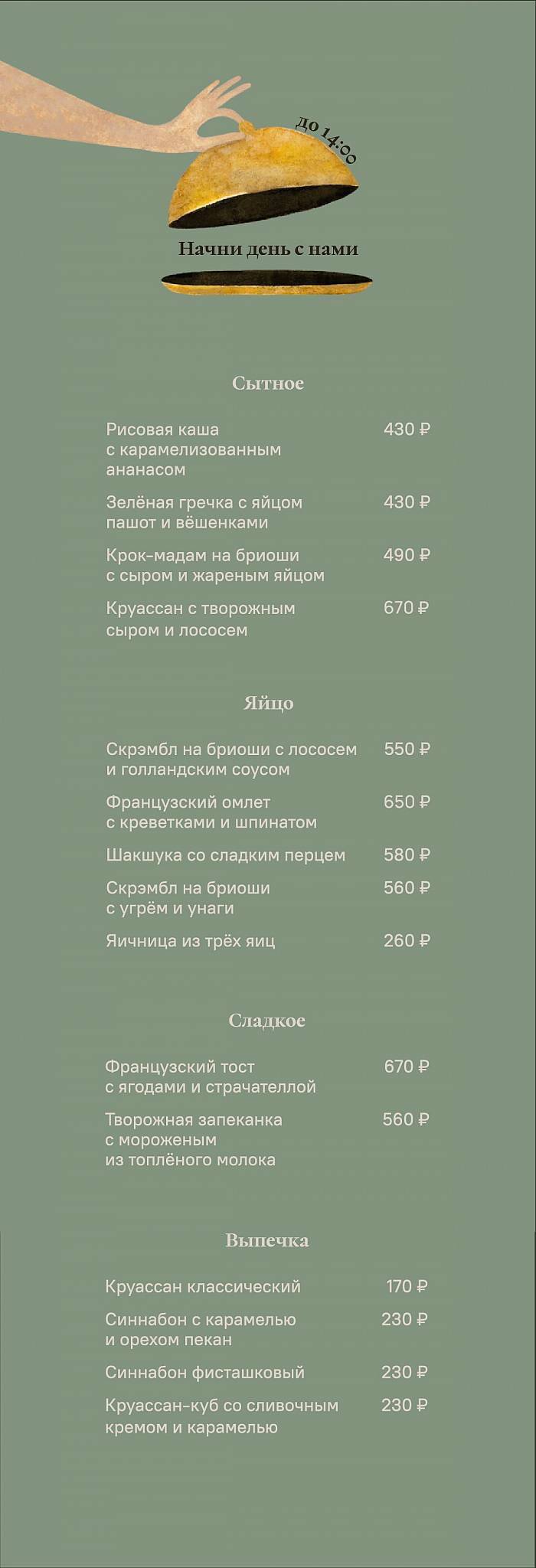 до 14:00

Начни день с нами

Сытное

Рисовая каша с карамелизованным ананасом 430 ₽

Зелёная гречка с яйцом пашот и вёшенками 430 ₽

Крок-мадам на бриоши с сыром и жареным яйцом 490 ₽

Круассан с творожным сыром и лососем 670 ₽

Яйцо

Скрэмбл на бриоши с лососем и голландским соусом 550 ₽

Французский омлет с креветками и шпинатом 650 ₽

Шакшука со сладким перцем 580 ₽

Скрэмбл на бриоши с угрём и унаги 560 ₽

Яичница из трёх яиц 260 ₽

Сладкое

Французский тост с ягодами и страчателлой 670 ₽

Творожная запеканка с мороженым из топлёного молока 560 ₽

Выпечка

Круассан классический 170 ₽

Синнабон с карамелью и орехом пекан 230 ₽

Синнабон фисташковый 230 ₽

Круассан-куб со сливочным кремом и карамелью 230 ₽